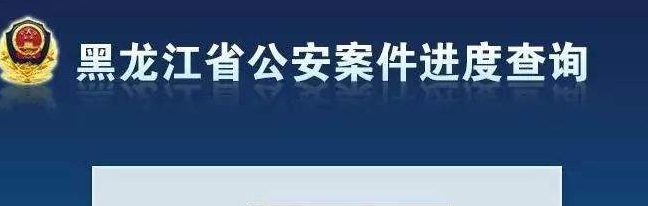 黑龙江省公安案件进度查询